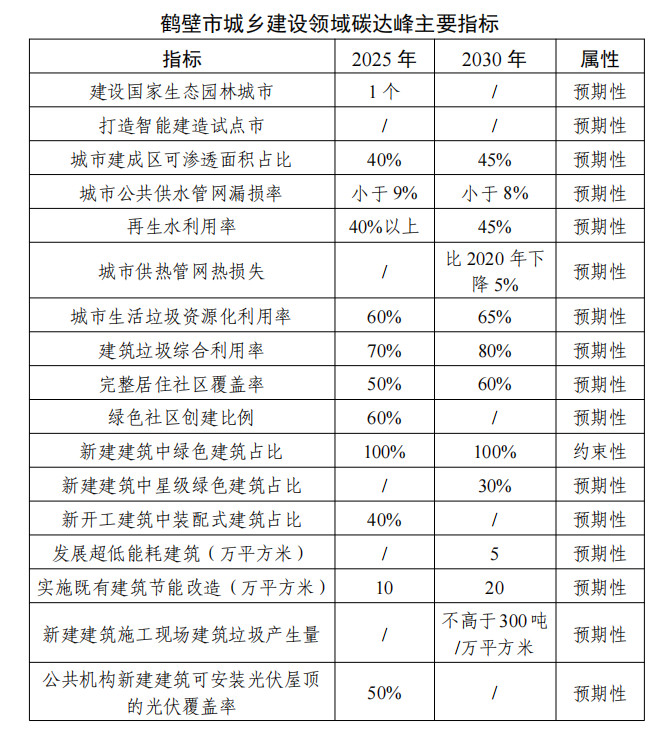 鹤壁市城乡建设领域碳达峰主要指标

| 指标 | 2025年 | 2030年 | 属性 |
|---|---|---|---|
| 建设国家生态园林城市 | 1个 | / | 预期性 |
| 打造智能建造试点市 | / | / | 预期性 |
| 城市建成区可渗透面积占比 | 40% | 45% | 预期性 |
| 城市公共供水管网漏损率 | 小于9% | 小于8% | 预期性 |
| 再生水利用率 | 40%以上 | 45% | 预期性 |
| 城市供热管网热损失 | / | 比2020年下降5% | 预期性 |
| 城市生活垃圾资源化利用率 | 60% | 65% | 预期性 |
| 建筑垃圾综合利用率 | 70% | 80% | 预期性 |
| 完整居住社区覆盖率 | 50% | 60% | 预期性 |
| 绿色社区创建比例 | 60% | / | 预期性 |
| 新建建筑中绿色建筑占比 | 100% | 100% | 约束性 |
| 新建建筑中星级绿色建筑占比 | / | 30% | 预期性 |
| 新开工建筑中装配式建筑占比 | 40% | / | 预期性 |
| 发展超低能耗建筑(万平方米) | / | 5 | 预期性 |
| 实施既有建筑节能改造(万平方米) | 10 | 20 | 预期性 |
| 新建建筑施工现场建筑垃圾产生量 | / | 不高于300吨/万平方米 | 预期性 |
| 公共机构新建建筑可安装光伏屋顶的光伏覆盖率 | 50% | / | 预期性 |